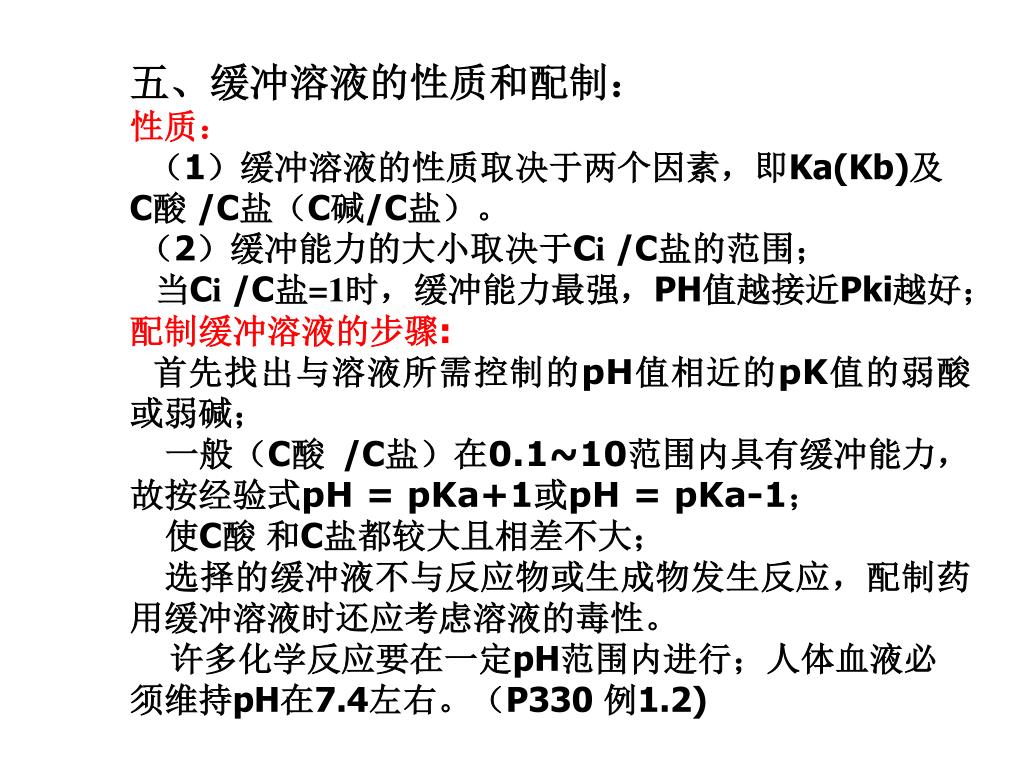 五、缓冲溶液的性质和配制：
性质：
（1）缓冲溶液的性质取决于两个因素，即Ka(Kb)及C酸 /C盐（C碱/C盐）。
（2）缓冲能力的大小取决于Ci /C盐的范围；
当Ci /C盐=1时，缓冲能力最强，PH值越接近Pki越好；
配制缓冲溶液的步骤:
首先找出与溶液所需控制的pH值相近的pK值的弱酸或弱碱；
一般（C酸 /C盐）在0.1~10范围内具有缓冲能力，故按经验式pH = pKa+1或pH = pKa-1；
使C酸 和C盐都较大且相差不大；
选择的缓冲液不与反应物或生成物发生反应，配制药用缓冲溶液时还应考虑溶液的毒性。
许多化学反应要在一定pH范围内进行；人体血液必须维持pH在7.4左右。（P330 例1.2)